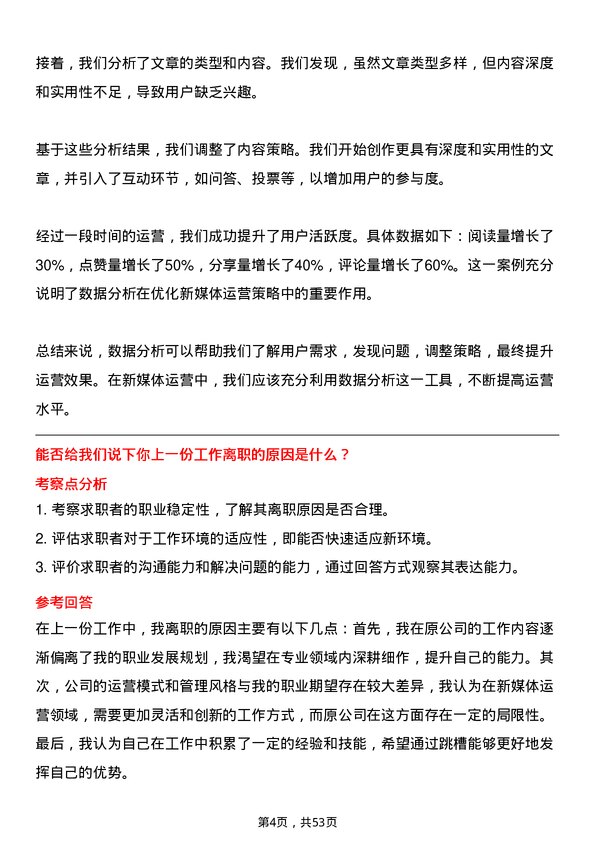 接着，我们分析了文章的类型和内容。我们发现，虽然文章类型多样，但内容深度和实用性不足，导致用户缺乏兴趣。

基于这些分析结果，我们调整了内容策略。我们开始创作更具有深度和实用性的文章，并引入了互动环节，如问答、投票等，以增加用户的参与度。

经过一段时间的运营，我们成功提升了用户活跃度。具体数据如下：阅读量增长了30%，点赞量增长了50%，分享量增长了40%，评论量增长了60%。这一案例充分说明了数据分析在优化新媒体运营策略中的重要作用。

总结来说，数据分析可以帮助我们了解用户需求，发现问题，调整策略，最终提升运营效果。在新媒体运营中，我们应该充分利用数据分析这一工具，不断提高运营水平。

能否给我们说下你上一份工作离职的原因是什么？

考察点分析

1. 考察求职者的职业稳定性，了解其离职原因是否合理。
2. 评估求职者对于工作环境的适应性，即能否快速适应新环境。
3. 评价求职者的沟通能力和解决问题的能力，通过回答方式观察其表达能力。

参考回答

在上一份工作中，我离职的原因主要有以下几点：首先，我在原公司的工作内容逐渐偏离了我的职业发展规划，我渴望在专业领域内深耕细作，提升自己的能力。其次，公司的运营模式和管理风格与我的职业期望存在较大差异，我认为在新媒体运营领域，需要更加灵活和创新的工作方式，而原公司在这方面存在一定的局限性。最后，我认为自己在工作中积累了一定的经验和技能，希望通过跳槽能够更好地发挥自己的优势。

第4页，共53页